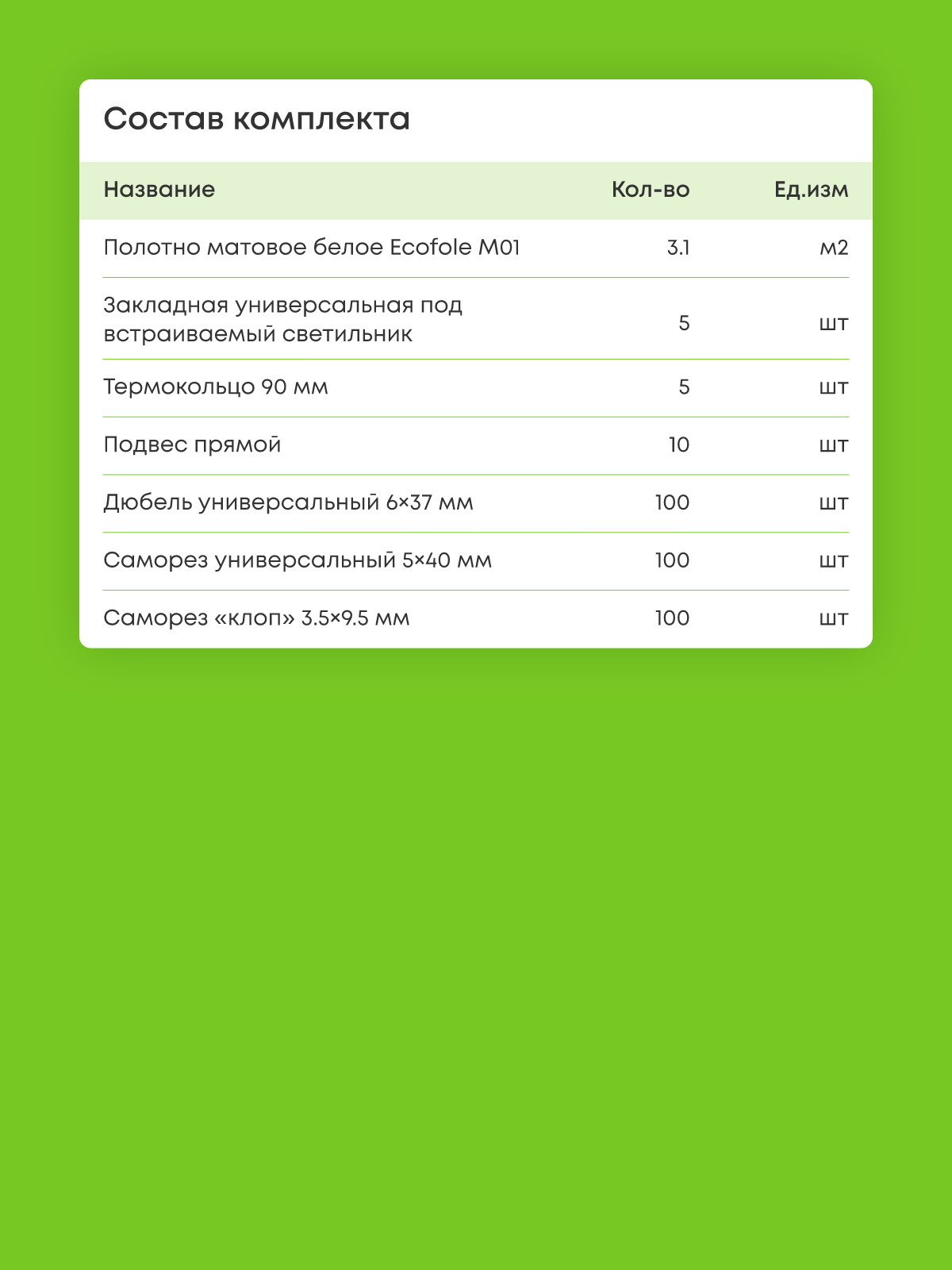 Состав комплекта

| Название | Кол-во | Ед.изм |
|---|---|---|
| Полотно матовое белое Ecofole M01 | 3.1 | м2 |
| Закладная универсальная под встраиваемый светильник | 5 | шт |
| Термокольцо 90 мм | 5 | шт |
| Подвес прямой | 10 | шт |
| Дюбель универсальный 6×37 мм | 100 | шт |
| Саморез универсальный 5×40 мм | 100 | шт |
| Саморез «клоп» 3.5×9.5 мм | 100 | шт |